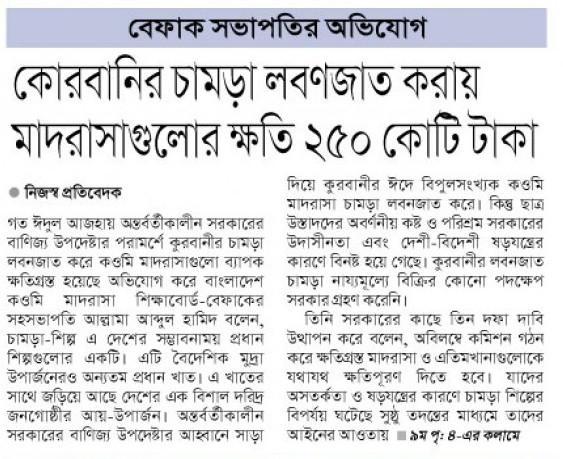 বেফাক সভাপতির অভিযোগ

কোরবানির চামড়া লবণজাত করায় মাদরাসাগুলোর ক্ষতি ২৫০ কোটি টাকা

নিজস্ব প্রতিবেদক

গত ঈদুল আজহায় অন্তর্বর্তীকালীন সরকারের বাণিজ্য উপদেষ্টার পরামর্শে কুরবানীর চামড়া লবনজাত করে কওমি মাদরাসাগুলো ব্যাপক ক্ষতিগ্রস্ত হয়েছে অভিযোগ করে বাংলাদেশ কওমি মাদরাসা শিক্ষাবোর্ড-বেফাকের সহসভাপতি আল্লামা আব্দুল হামিদ বলেন, চামড়া-শিল্প এ দেশের সম্ভাবনাময় প্রধান শিল্পগুলোর একটি। এটি বৈদেশিক মুদ্রা উপার্জনেরও অন্যতম প্রধান খাত। এ খাতের সাথে জড়িয়ে আছে দেশের এক বিশাল দরিদ্র জনগোষ্ঠীর আয়-উপার্জন। অন্তর্বর্তীকালীন সরকারের বাণিজ্য উপদেষ্টার আহ্বানে সাড়া দিয়ে কুরবানীর ঈদে বিপুলসংখ্যক কওমি মাদরাসা চামড়া লবনজাত করে। কিন্তু ছাত্র উস্তাদদের অবর্ণনীয় কষ্ট ও পরিশ্রম সরকারের উদাসীনতা এবং দেশী-বিদেশী ষড়যন্ত্রের কারণে বিনষ্ট হয়ে গেছে। কুরবানীর লবনজাত চামড়া নায্যমূল্যে বিক্রির কোনো পদক্ষেপ সরকার গ্রহণ করেনি।

তিনি সরকারের কাছে তিন দফা দাবি উত্থাপন করে বলেন, অবিলম্বে কমিশন গঠন করে ক্ষতিগ্রস্ত মাদরাসা ও এতিমখানাগুলোকে যথাযথ ক্ষতিপূরণ দিতে হবে। যাদের অসতর্কতা ও ষড়যন্ত্রের কারণে চামড়া শিল্পের বিপর্যয় ঘটেছে সুষ্ঠু তদন্তের মাধ্যমে তাদের আইনের আওতায় ৯ম পৃ: ৪-এর কলামে